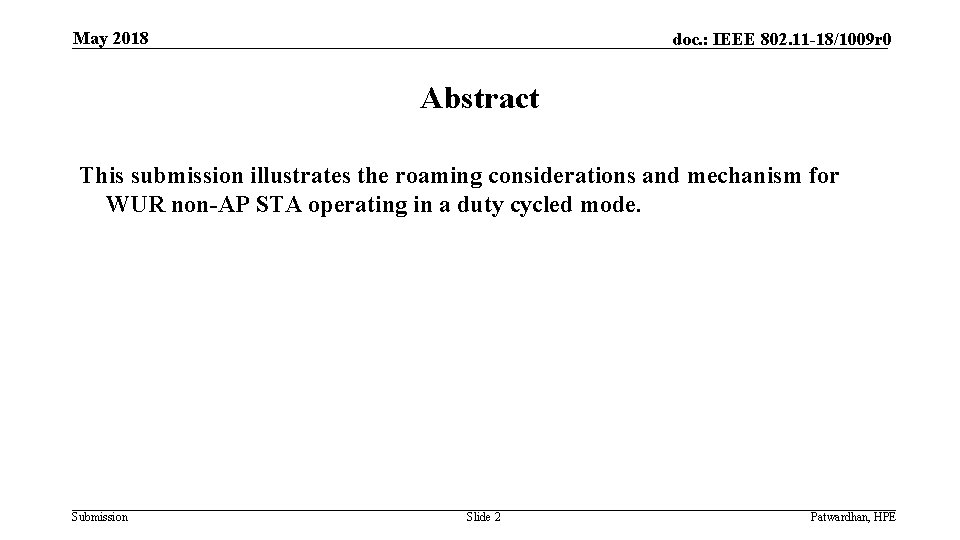 May 2018

doc.: IEEE 802.11-18/1009r0

Abstract

This submission illustrates the roaming considerations and mechanism for WUR non-AP STA operating in a duty cycled mode.

Submission

Slide 2

Patwardhan, HPE